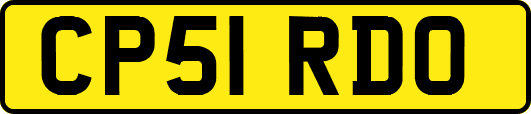 CP51 RDO